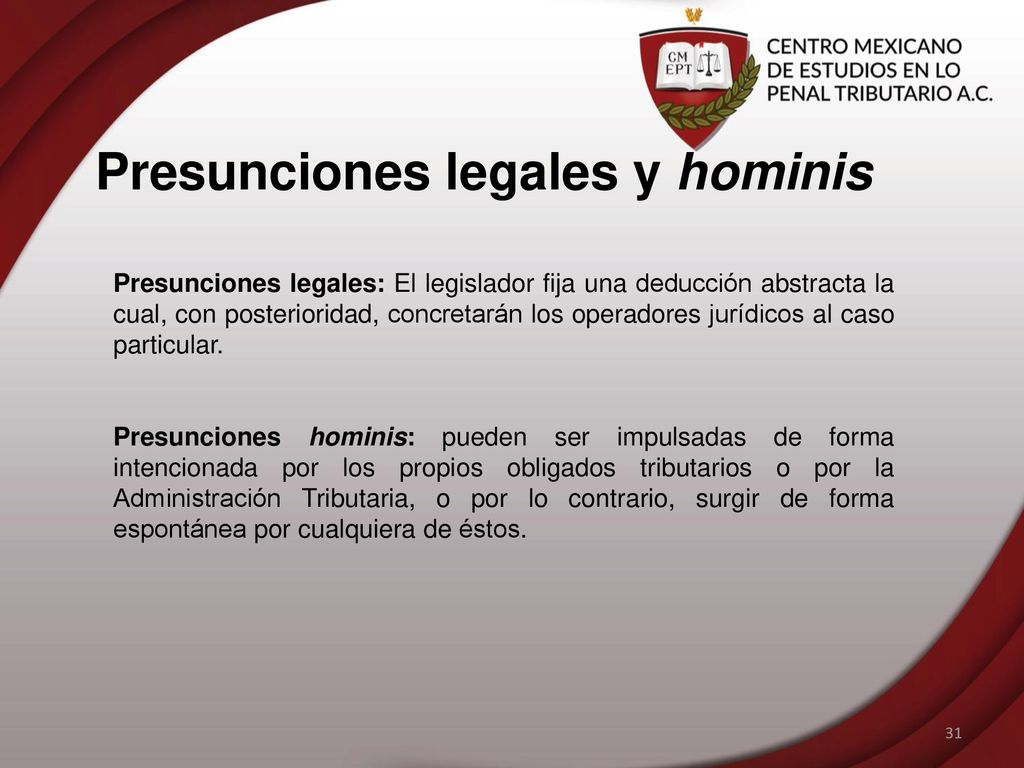 CM EPT

CENTRO MEXICANO DE ESTUDIOS EN LO PENAL TRIBUTARIO A.C.

Presunciones legales y hominis

Presunciones legales: El legislador fija una deducción abstracta la cual, con posterioridad, concretarán los operadores jurídicos al caso particular.

Presunciones hominis: pueden ser impulsadas de forma intencionada por los propios obligados tributarios o por la Administración Tributaria, o por lo contrario, surgir de forma espontánea por cualquiera de éstos.

31